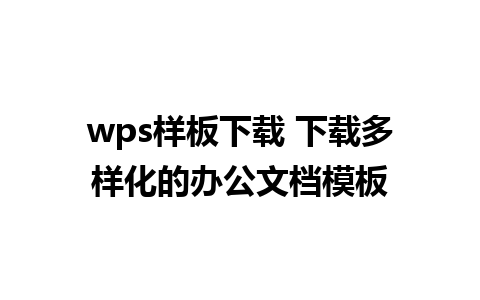 wps样板下载 下载多样化的办公文档模板